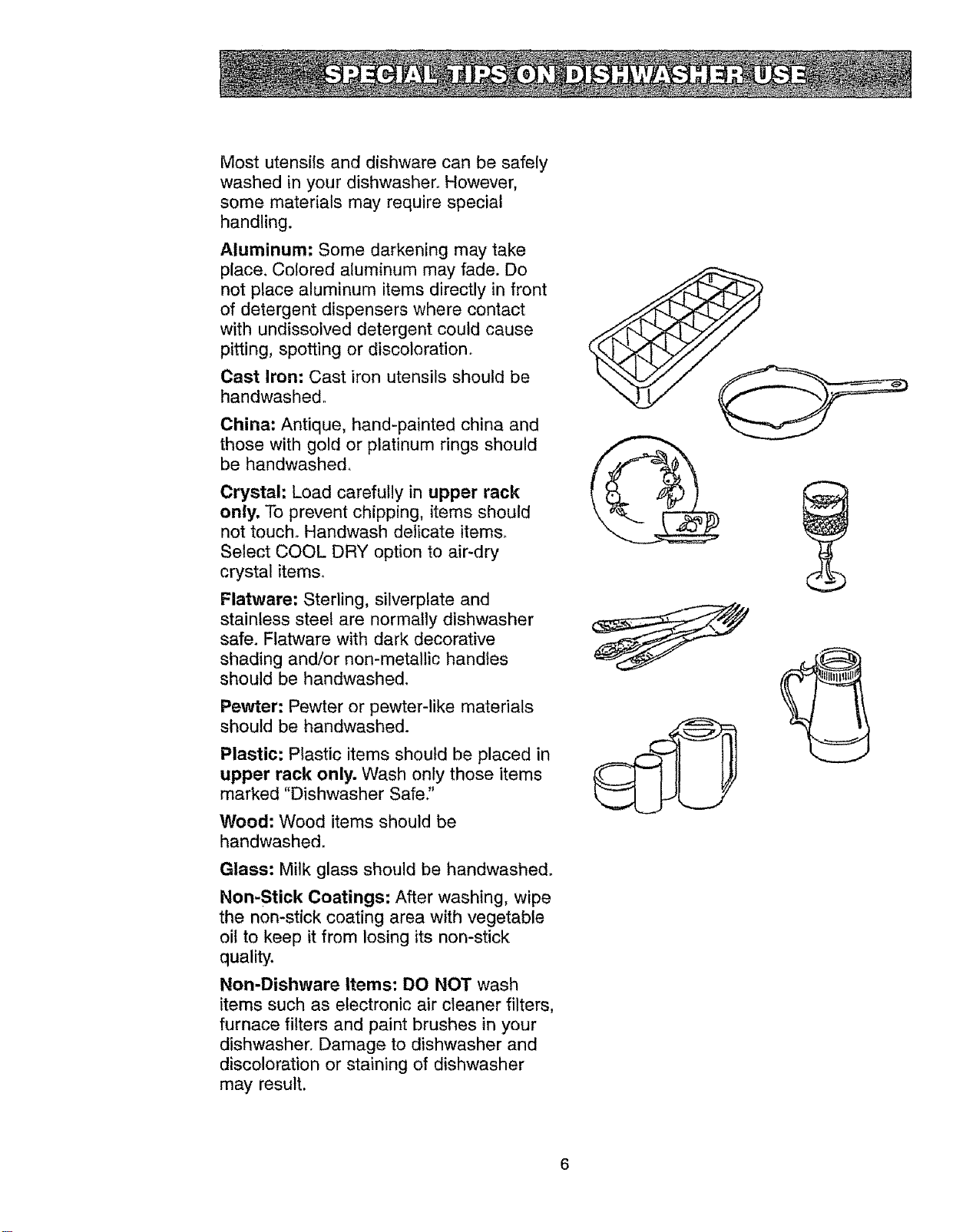 SPECIAL TIPS ON DISHWASHER USE

Most utensils and dishware can be safely washed in your dishwasher. However, some materials may require special handling.

Aluminum: Some darkening may take place. Colored aluminum may fade. Do not place aluminum items directly in front of detergent dispensers where contact with undissolved detergent could cause pitting, spotting or discoloration.

Cast Iron: Cast iron utensils should be handwashed.

China: Antique, hand-painted china and those with gold or platinum rings should be handwashed.

Crystal: Load carefully in upper rack only. To prevent chipping, items should not touch. Handwash delicate items. Select COOL DRY option to air-dry crystal items.

Flatware: Sterling, silverplate and stainless steel are normally dishwasher safe. Flatware with dark decorative shading and/or non-metallic handles should be handwashed.

Pewter: Pewter or pewter-like materials should be handwashed.

Plastic: Plastic items should be placed in upper rack only. Wash only those items marked "Dishwasher Safe."

Wood: Wood items should be handwashed.

Glass: Milk glass should be handwashed.

Non-Stick Coatings: After washing, wipe the non-stick coating area with vegetable oil to keep it from losing its non-stick quality.

Non-Dishware Items: DO NOT wash items such as electronic air cleaner filters, furnace filters and paint brushes in your dishwasher. Damage to dishwasher and discoloration or staining of dishwasher may result.

6